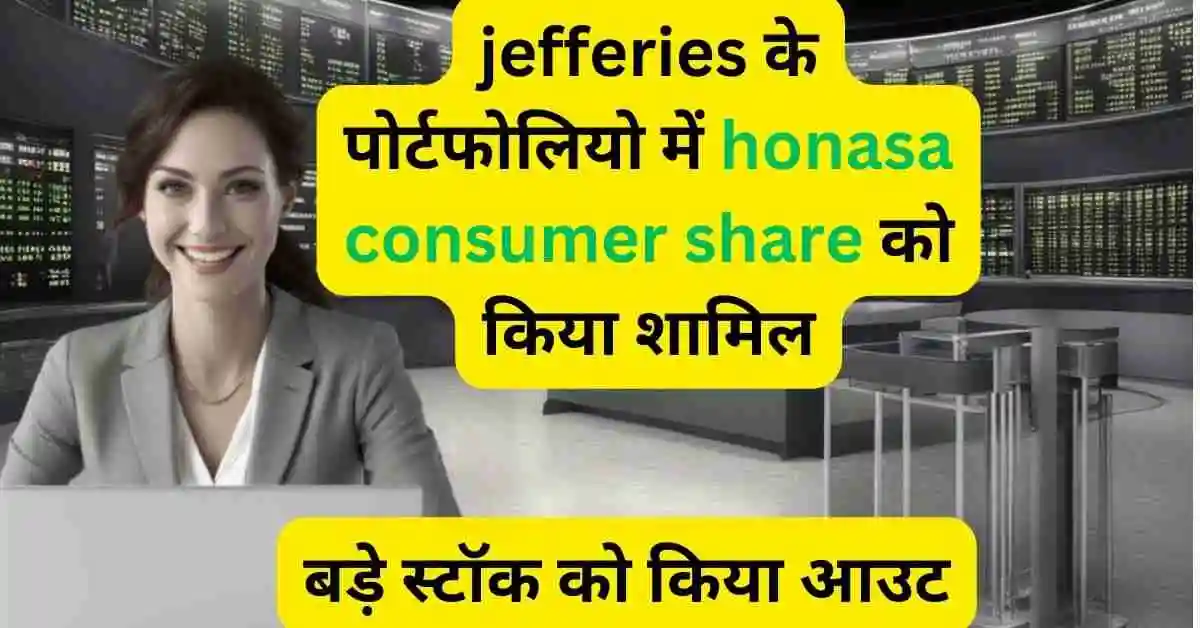 jefferies के पोर्टफोलियो में honasa consumer share को किया शामिल

बड़े स्टॉक को किया आउट